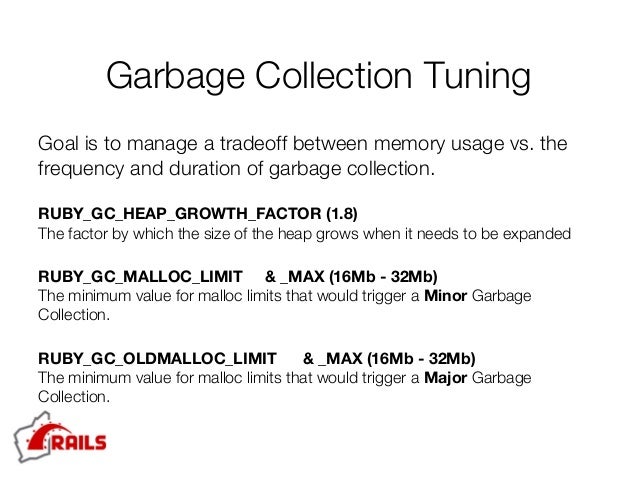 Garbage Collection Tuning

Goal is to manage a tradeoff between memory usage vs. the frequency and duration of garbage collection.

RUBY_GC_HEAP_GROWTH_FACTOR (1.8)
The factor by which the size of the heap grows when it needs to be expanded

RUBY_GC_MALLOC_LIMIT & _MAX (16Mb - 32Mb)
The minimum value for malloc limits that would trigger a Minor Garbage Collection.

RUBY_GC_OLDMALLOC_LIMIT & _MAX (16Mb - 32Mb)
The minimum value for malloc limits that would trigger a Major Garbage Collection.

RAILS